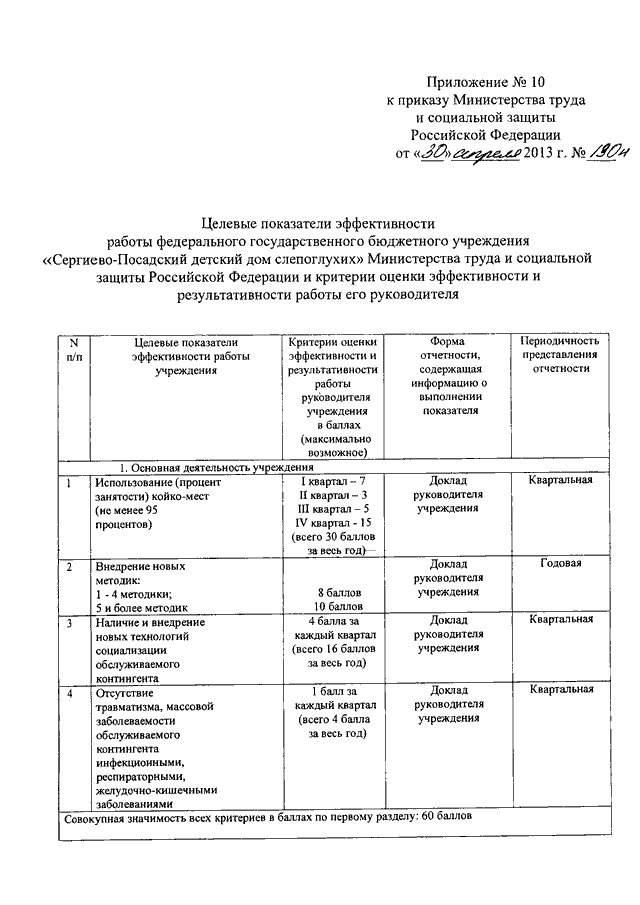 Приложение № 10
к приказу Министерства труда
и социальной защиты
Российской Федерации
от «30» апреля 2013 г. № 190н

Целевые показатели эффективности
работы федерального государственного бюджетного учреждения
«Сергиево-Посадский детский дом слепоглухих» Министерства труда и социальной защиты Российской Федерации и критерии оценки эффективности и результативности работы его руководителя

| N п/п | Целевые показатели эффективности работы учреждения | Критерии оценки эффективности и результативности работы руководителя учреждения в баллах (максимально возможное) | Форма отчетности, содержащая информацию о выполнении показателя | Периодичность представления отчетности |
|---|---|---|---|---|
| 1. Основная деятельность учреждения | | | | |
| 1 | Использование (процент занятости) койко-мест (не менее 95 процентов) | I квартал – 7 II квартал – 3 III квартал – 5 IV квартал - 15 (всего 30 баллов за весь год) | Доклад руководителя учреждения | Квартальная |
| 2 | Внедрение новых методик: 1 - 4 методики; 5 и более методик | 8 баллов 10 баллов | Доклад руководителя учреждения | Годовая |
| 3 | Наличие и внедрение новых технологий социализации обслуживаемого контингента | 4 балла за каждый квартал (всего 16 баллов за весь год) | Доклад руководителя учреждения | Квартальная |
| 4 | Отсутствие травматизма, массовой заболеваемости обслуживаемого контингента инфекционными, респираторными, желудочно-кишечными заболеваниями | 1 балл за каждый квартал (всего 4 балла за весь год) | Доклад руководителя учреждения | Квартальная |
| Совокупная значимость всех критериев в баллах по первому разделу: 60 баллов | | | | |